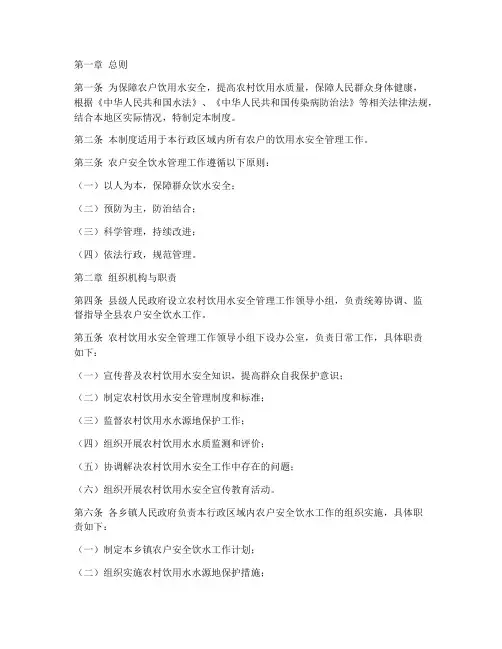 第一章 总则

第一条 为保障农户饮用水安全，提高农村饮用水质量，保障人民群众身体健康，根据《中华人民共和国水法》、《中华人民共和国传染病防治法》等相关法律法规，结合本地区实际情况，特制定本制度。

第二条 本制度适用于本行政区域内所有农户的饮用水安全管理工作。

第三条 农户安全饮水管理工作遵循以下原则：

（一）以人为本，保障群众饮水安全；

（二）预防为主，防治结合；

（三）科学管理，持续改进；

（四）依法行政，规范管理。

第二章 组织机构与职责

第四条 县级人民政府设立农村饮用水安全管理工作领导小组，负责统筹协调、监督指导全县农户安全饮水工作。

第五条 农村饮用水安全管理工作领导小组下设办公室，负责日常工作，具体职责如下：

（一）宣传普及农村饮用水安全知识，提高群众自我保护意识；

（二）制定农村饮用水安全管理制度和标准；

（三）监督农村饮用水水源地保护工作；

（四）组织开展农村饮用水水质监测和评价；

（五）协调解决农村饮用水安全工作中存在的问题；

（六）组织开展农村饮用水安全宣传教育活动。

第六条 各乡镇人民政府负责本行政区域内农户安全饮水工作的组织实施，具体职责如下：

（一）制定本乡镇农户安全饮水工作计划；

（二）组织实施农村饮用水水源地保护措施；